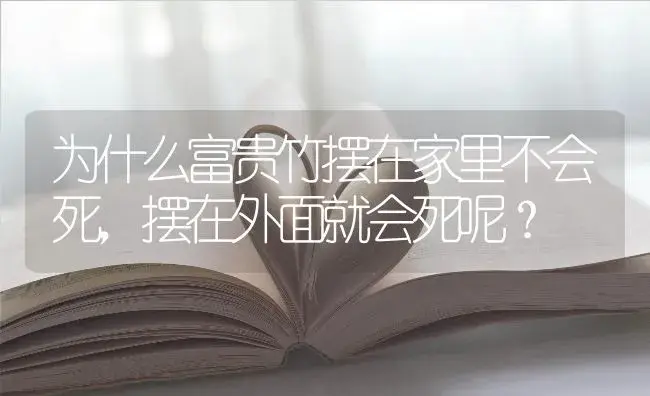 为什么富贵竹摆在家里不会死，摆在外面就会死呢？